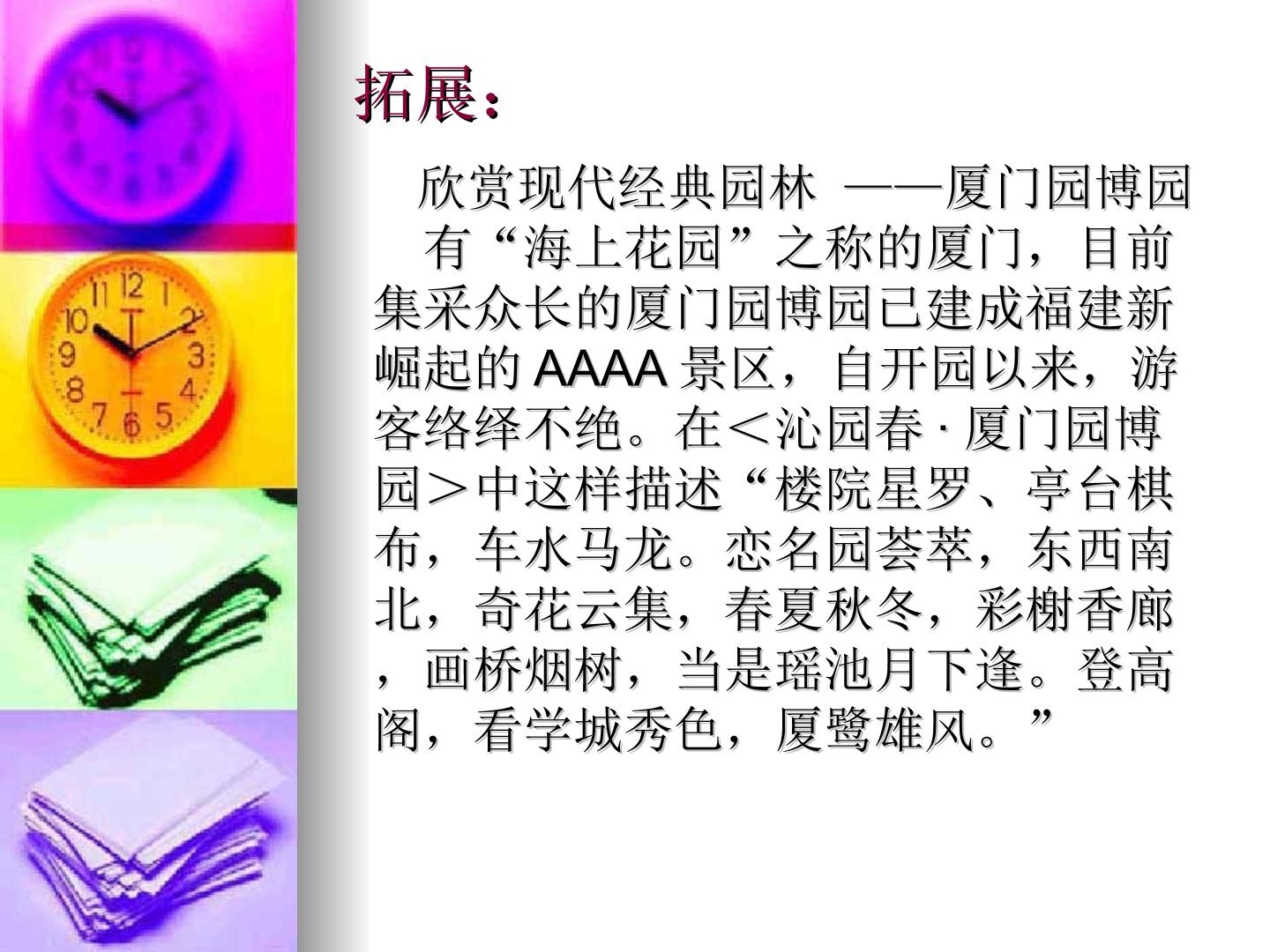 拓展：

欣赏现代经典园林 ——厦门园博园

有“海上花园”之称的厦门，目前集采众长的厦门园博园已建成福建新崛起的AAAA景区，自开园以来，游客络绎不绝。在＜沁园春·厦门园博园＞中这样描述“楼院星罗、亭台棋布，车水马龙。恋名园荟萃，东西南北，奇花云集，春夏秋冬，彩榭香廊，画桥烟树，当是瑶池月下逢。登高阁，看学城秀色，厦鹭雄风。”